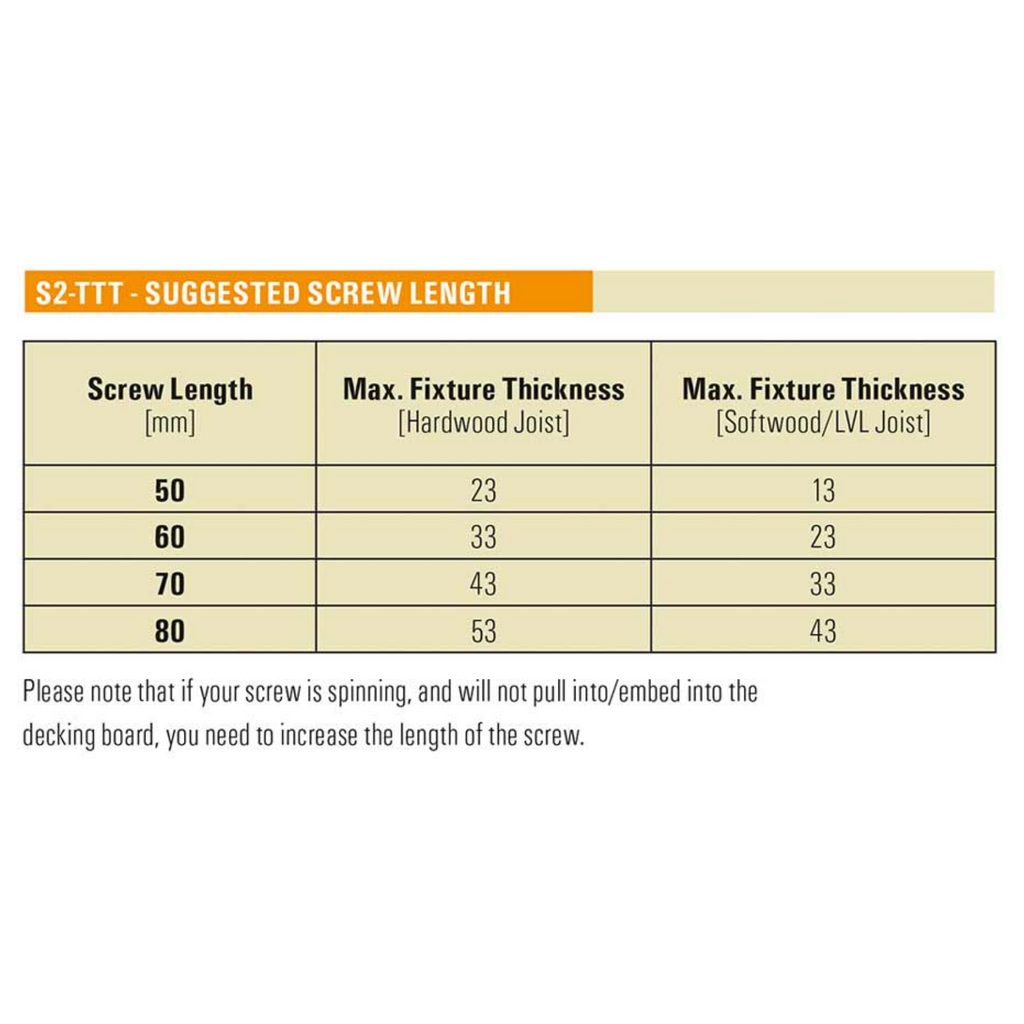 S2-TTT - SUGGESTED SCREW LENGTH

| Screw Length [mm] | Max. Fixture Thickness [Hardwood Joist] | Max. Fixture Thickness [Softwood/LVL Joist] |
|---|---|---|
| 50 | 23 | 13 |
| 60 | 33 | 23 |
| 70 | 43 | 33 |
| 80 | 53 | 43 |

Please note that if your screw is spinning, and will not pull into/embed into the decking board, you need to increase the length of the screw.